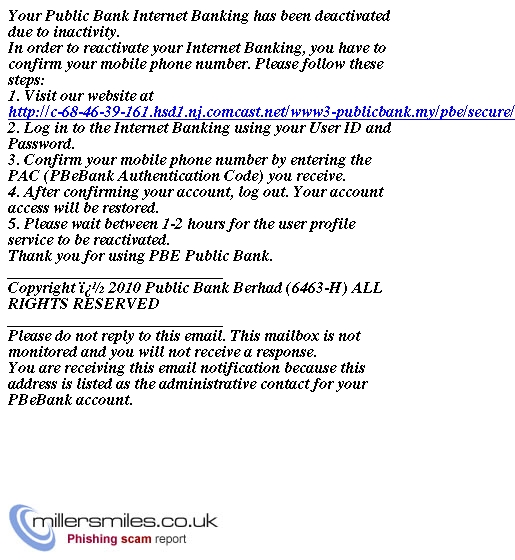 Your Public Bank Internet Banking has been deactivated due to inactivity.
In order to reactivate your Internet Banking, you have to confirm your mobile phone number. Please follow these steps:
1. Visit our website at
http://c-68-46-39-161.hsd1.nj.comcast.net/www3-publicbank.my/pbe/secure/
2. Log in to the Internet Banking using your User ID and Password.
3. Confirm your mobile phone number by entering the PAC (PBeBank Authentication Code) you receive.
4. After confirming your account, log out. Your account access will be restored.
5. Please wait between 1-2 hours for the user profile service to be reactivated.
Thank you for using PBE Public Bank.

Copyright ï¿½ 2010 Public Bank Berhad (6463-H) ALL RIGHTS RESERVED

Please do not reply to this email. This mailbox is not monitored and you will not receive a response.
You are receiving this email notification because this address is listed as the administrative contact for your PBeBank account.

millersmiles.co.uk
Phishing scam report